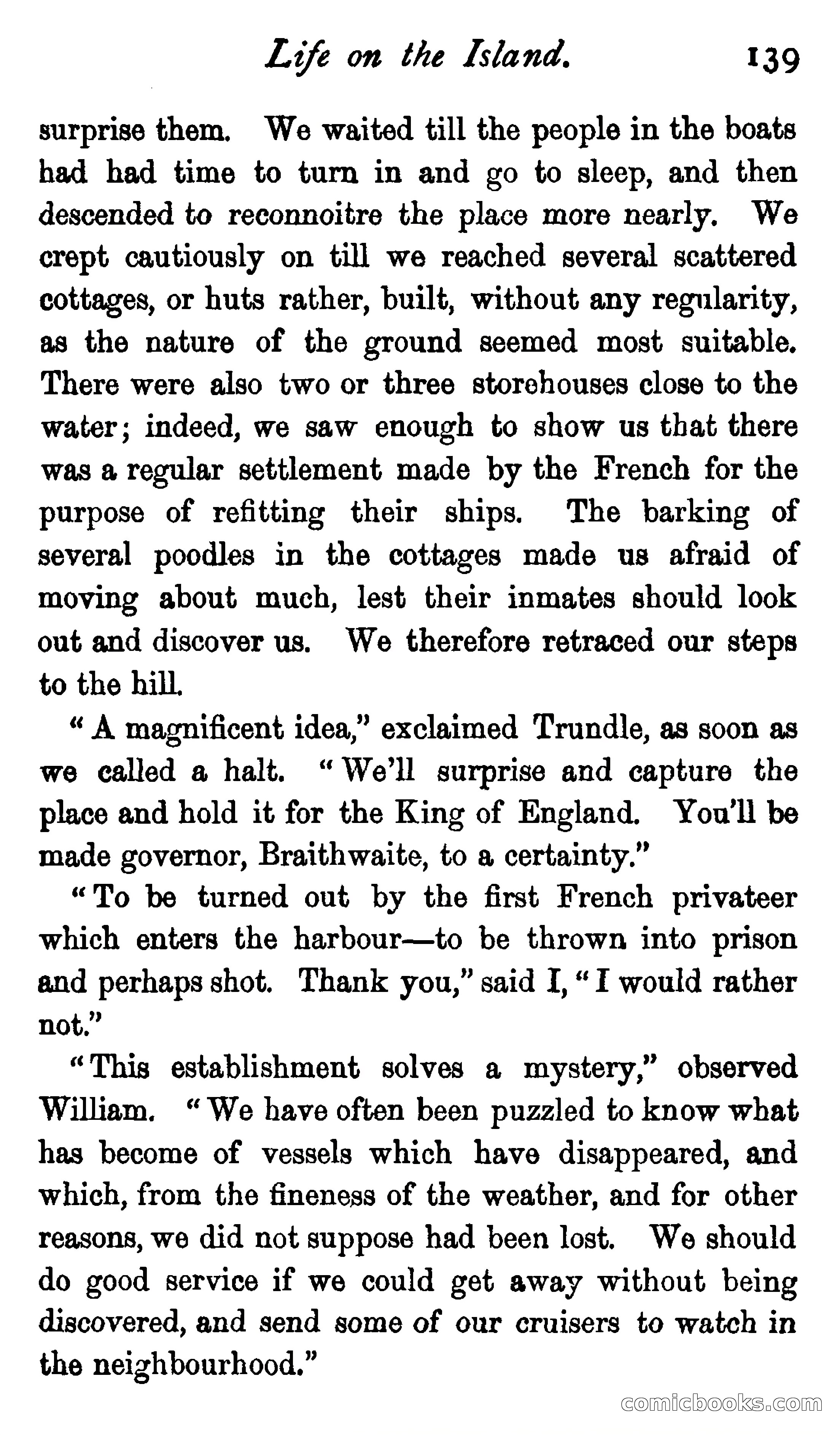 Life on the Island. 139

surprise them. We waited till the people in the boats had had time to turn in and go to sleep, and then descended to reconnoitre the place more nearly. We crept cautiously on till we reached several scattered cottages, or huts rather, built, without any regularity, as the nature of the ground seemed most suitable. There were also two or three storehouses close to the water; indeed, we saw enough to show us that there was a regular settlement made by the French for the purpose of refitting their ships. The barking of several poodles in the cottages made us afraid of moving about much, lest their inmates should look out and discover us. We therefore retraced our steps to the hill.

"A magnificent idea," exclaimed Trundle, as soon as we called a halt. "We'll surprise and capture the place and hold it for the King of England. You'll be made governor, Braithwaite, to a certainty."

"To be turned out by the first French privateer which enters the harbour—to be thrown into prison and perhaps shot. Thank you," said I, "I would rather not."

"This establishment solves a mystery," observed William. "We have often been puzzled to know what has become of vessels which have disappeared, and which, from the fineness of the weather, and for other reasons, we did not suppose had been lost. We should do good service if we could get away without being discovered, and send some of our cruisers to watch in the neighbourhood."

comicbooks.com